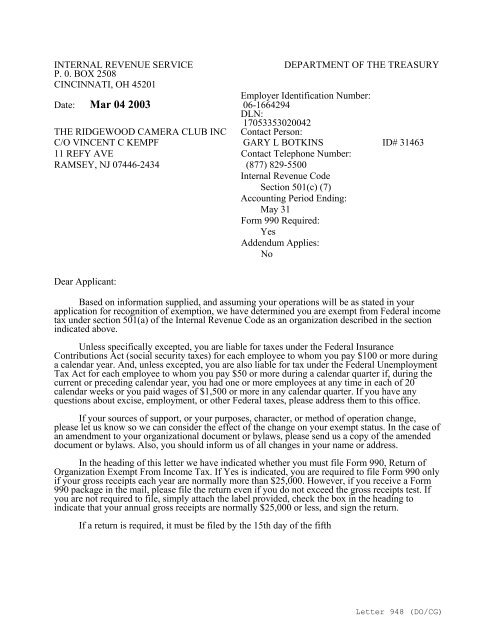 INTERNAL REVENUE SERVICE
P. 0. BOX 2508
CINCINNATI, OH 45201

DEPARTMENT OF THE TREASURY

Date: Mar 04 2003

THE RIDGEWOOD CAMERA CLUB INC
C/O VINCENT C KEMPF
11 REFY AVE
RAMSEY, NJ 07446-2434

Employer Identification Number:
06-1664294
DLN:
17053353020042
Contact Person:
GARY L BOTKINS ID# 31463
Contact Telephone Number:
(877) 829-5500
Internal Revenue Code
Section 501(c) (7)
Accounting Period Ending:
May 31
Form 990 Required:
Yes
Addendum Applies:
No

Dear Applicant:

Based on information supplied, and assuming your operations will be as stated in your application for recognition of exemption, we have determined you are exempt from Federal income tax under section 501(a) of the Internal Revenue Code as an organization described in the section indicated above.

Unless specifically excepted, you are liable for taxes under the Federal Insurance Contributions Act (social security taxes) for each employee to whom you pay $100 or more during a calendar year. And, unless excepted, you are also liable for tax under the Federal Unemployment Tax Act for each employee to whom you pay $50 or more during a calendar quarter if, during the current or preceding calendar year, you had one or more employees at any time in each of 20 calendar weeks or you paid wages of $1,500 or more in any calendar quarter. If you have any questions about excise, employment, or other Federal taxes, please address them to this office.

If your sources of support, or your purposes, character, or method of operation change, please let us know so we can consider the effect of the change on your exempt status. In the case of an amendment to your organizational document or bylaws, please send us a copy of the amended document or bylaws. Also, you should inform us of all changes in your name or address.

In the heading of this letter we have indicated whether you must file Form 990, Return of Organization Exempt From Income Tax. If Yes is indicated, you are required to file Form 990 only if your gross receipts each year are normally more than $25,000. However, if you receive a Form 990 package in the mail, please file the return even if you do not exceed the gross receipts test. If you are not required to file, simply attach the label provided, check the box in the heading to indicate that your annual gross receipts are normally $25,000 or less, and sign the return.

If a return is required, it must be filed by the 15th day of the fifth

Letter 948 (DO/CG)